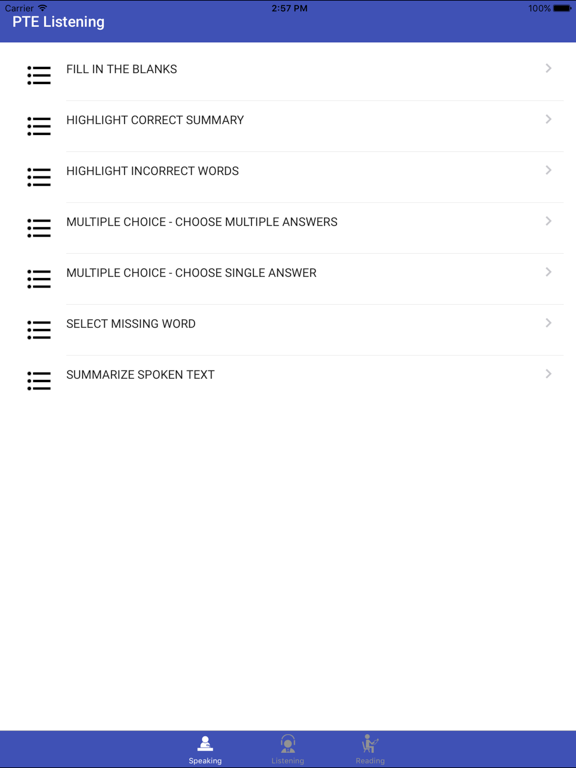 Carrier 2:57 PM 100%

PTE Listening

FILL IN THE BLANKS

HIGHLIGHT CORRECT SUMMARY

HIGHLIGHT INCORRECT WORDS

MULTIPLE CHOICE - CHOOSE MULTIPLE ANSWERS

MULTIPLE CHOICE - CHOOSE SINGLE ANSWER

SELECT MISSING WORD

SUMMARIZE SPOKEN TEXT

Speaking Listening Reading